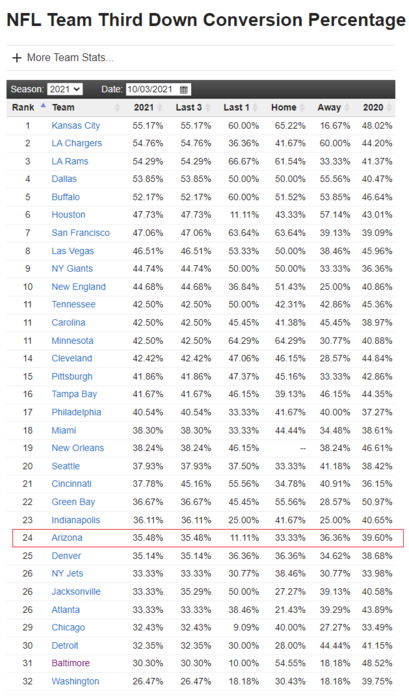 NFL Team Third Down Conversion Percentage

+ More Team Stats...

Season: 2021 Date: 10/03/2021

| Rank | Team | 2021 | Last 3 | Last 1 | Home | Away | 2020 |
|---|---|---|---|---|---|---|---|
| 1 | Kansas City | 55.17% | 55.17% | 60.00% | 65.22% | 16.67% | 48.02% |
| 2 | LA Chargers | 54.76% | 54.76% | 36.36% | 41.67% | 60.00% | 44.20% |
| 3 | LA Rams | 54.29% | 54.29% | 66.67% | 61.54% | 33.33% | 41.37% |
| 4 | Dallas | 53.85% | 53.85% | 50.00% | 50.00% | 55.56% | 40.47% |
| 5 | Buffalo | 52.17% | 52.17% | 60.00% | 51.52% | 53.85% | 46.64% |
| 6 | Houston | 47.73% | 47.73% | 11.11% | 43.33% | 57.14% | 43.01% |
| 7 | San Francisco | 47.06% | 47.06% | 63.64% | 63.64% | 39.13% | 39.09% |
| 8 | Las Vegas | 46.51% | 46.51% | 53.33% | 50.00% | 38.46% | 45.96% |
| 9 | NY Giants | 44.74% | 44.74% | 50.00% | 50.00% | 33.33% | 36.36% |
| 10 | New England | 44.68% | 44.68% | 36.84% | 51.43% | 25.00% | 40.86% |
| 11 | Tennessee | 42.50% | 42.50% | 50.00% | 42.31% | 42.86% | 45.36% |
| 11 | Carolina | 42.50% | 42.50% | 45.45% | 41.38% | 45.45% | 38.97% |
| 11 | Minnesota | 42.50% | 42.50% | 64.29% | 64.29% | 30.77% | 40.88% |
| 14 | Cleveland | 42.42% | 42.42% | 47.06% | 46.15% | 28.57% | 44.84% |
| 15 | Pittsburgh | 41.86% | 41.86% | 47.37% | 45.16% | 33.33% | 42.86% |
| 16 | Tampa Bay | 41.67% | 41.67% | 46.15% | 39.13% | 46.15% | 44.35% |
| 17 | Philadelphia | 40.54% | 40.54% | 33.33% | 41.67% | 40.00% | 37.27% |
| 18 | Miami | 38.30% | 38.30% | 33.33% | 44.44% | 34.48% | 38.61% |
| 19 | New Orleans | 38.24% | 38.24% | 46.15% | -- | 38.24% | 46.61% |
| 20 | Seattle | 37.93% | 37.93% | 37.50% | 33.33% | 41.18% | 38.42% |
| 21 | Cincinnati | 37.78% | 45.16% | 55.56% | 34.78% | 40.91% | 36.15% |
| 22 | Green Bay | 36.67% | 36.67% | 45.45% | 55.56% | 28.57% | 50.97% |
| 23 | Indianapolis | 36.11% | 36.11% | 25.00% | 41.67% | 25.00% | 40.65% |
| 24 | Arizona | 35.48% | 35.48% | 11.11% | 33.33% | 36.36% | 39.60% |
| 25 | Denver | 35.14% | 35.14% | 36.36% | 36.36% | 34.62% | 38.68% |
| 26 | NY Jets | 33.33% | 33.33% | 30.77% | 38.46% | 30.77% | 33.98% |
| 26 | Jacksonville | 33.33% | 35.29% | 50.00% | 27.27% | 39.13% | 40.58% |
| 26 | Atlanta | 33.33% | 33.33% | 38.46% | 21.43% | 39.29% | 43.89% |
| 29 | Chicago | 32.43% | 32.43% | 9.09% | 40.00% | 27.27% | 33.49% |
| 30 | Detroit | 32.35% | 32.35% | 30.00% | 28.00% | 44.44% | 41.15% |
| 31 | Baltimore | 30.30% | 30.30% | 10.00% | 54.55% | 18.18% | 48.52% |
| 32 | Washington | 26.47% | 26.47% | 18.18% | 30.43% | 18.18% | 39.75% |